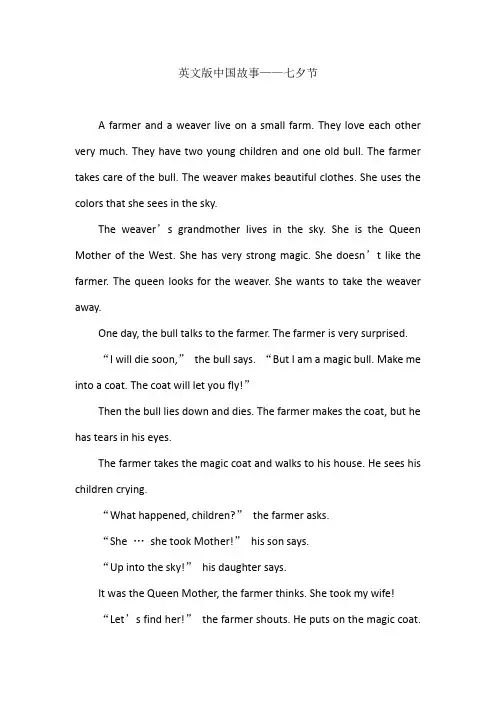 英文版中国故事——七夕节

A farmer and a weaver live on a small farm. They love each other very much. They have two young children and one old bull. The farmer takes care of the bull. The weaver makes beautiful clothes. She uses the colors that she sees in the sky.

The weaver’s grandmother lives in the sky. She is the Queen Mother of the West. She has very strong magic. She doesn’t like the farmer. The queen looks for the weaver. She wants to take the weaver away.

One day, the bull talks to the farmer. The farmer is very surprised.

“I will die soon,” the bull says. “But I am a magic bull. Make me into a coat. The coat will let you fly!”

Then the bull lies down and dies. The farmer makes the coat, but he has tears in his eyes.

The farmer takes the magic coat and walks to his house. He sees his children crying.

“What happened, children?” the farmer asks.

“She … she took Mother!” his son says.

“Up into the sky!” his daughter says.

It was the Queen Mother, the farmer thinks. She took my wife!

“Let’s find her!” the farmer shouts. He puts on the magic coat.